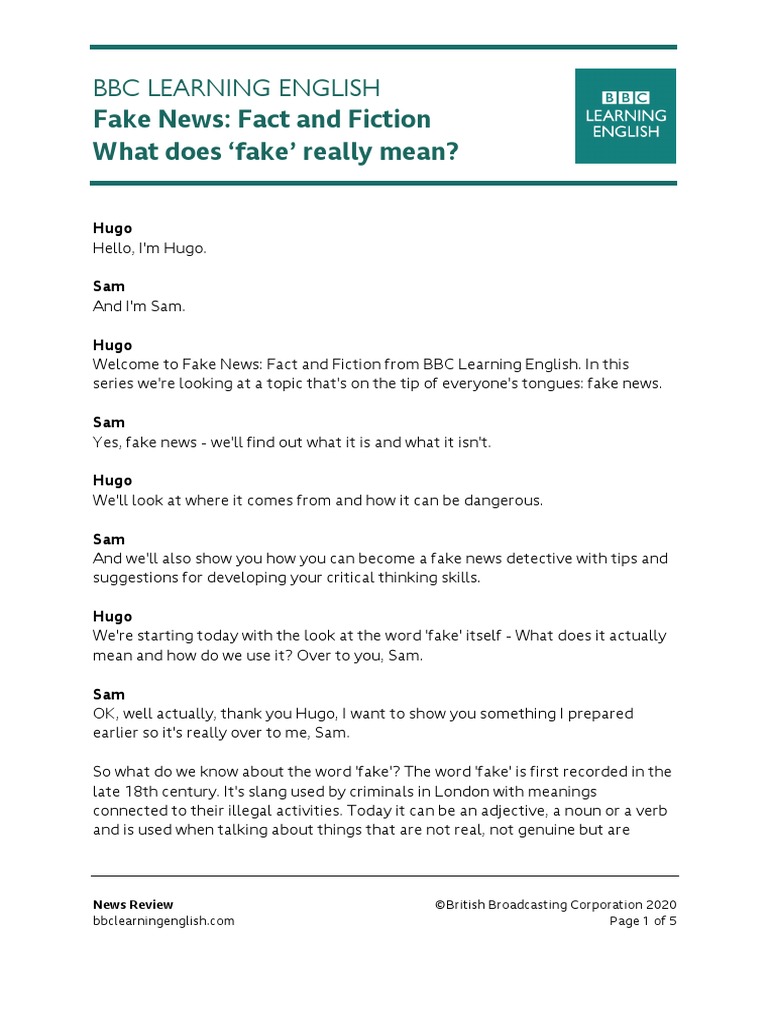 BBC LEARNING ENGLISH
Fake News: Fact and Fiction
What does 'fake' really mean?

BBC LEARNING ENGLISH

Hugo
Hello, I'm Hugo.

Sam
And I'm Sam.

Hugo
Welcome to Fake News: Fact and Fiction from BBC Learning English. In this series we're looking at a topic that's on the tip of everyone's tongues: fake news.

Sam
Yes, fake news - we'll find out what it is and what it isn't.

Hugo
We'll look at where it comes from and how it can be dangerous.

Sam
And we'll also show you how you can become a fake news detective with tips and suggestions for developing your critical thinking skills.

Hugo
We're starting today with the look at the word 'fake' itself - What does it actually mean and how do we use it? Over to you, Sam.

Sam
OK, well actually, thank you Hugo, I want to show you something I prepared earlier so it's really over to me, Sam.

So what do we know about the word 'fake'? The word 'fake' is first recorded in the late 18th century. It's slang used by criminals in London with meanings connected to their illegal activities. Today it can be an adjective, a noun or a verb and is used when talking about things that are not real, not genuine but are

News Review
bbclearningenglish.com

©British Broadcasting Corporation 2020
Page 1 of 5